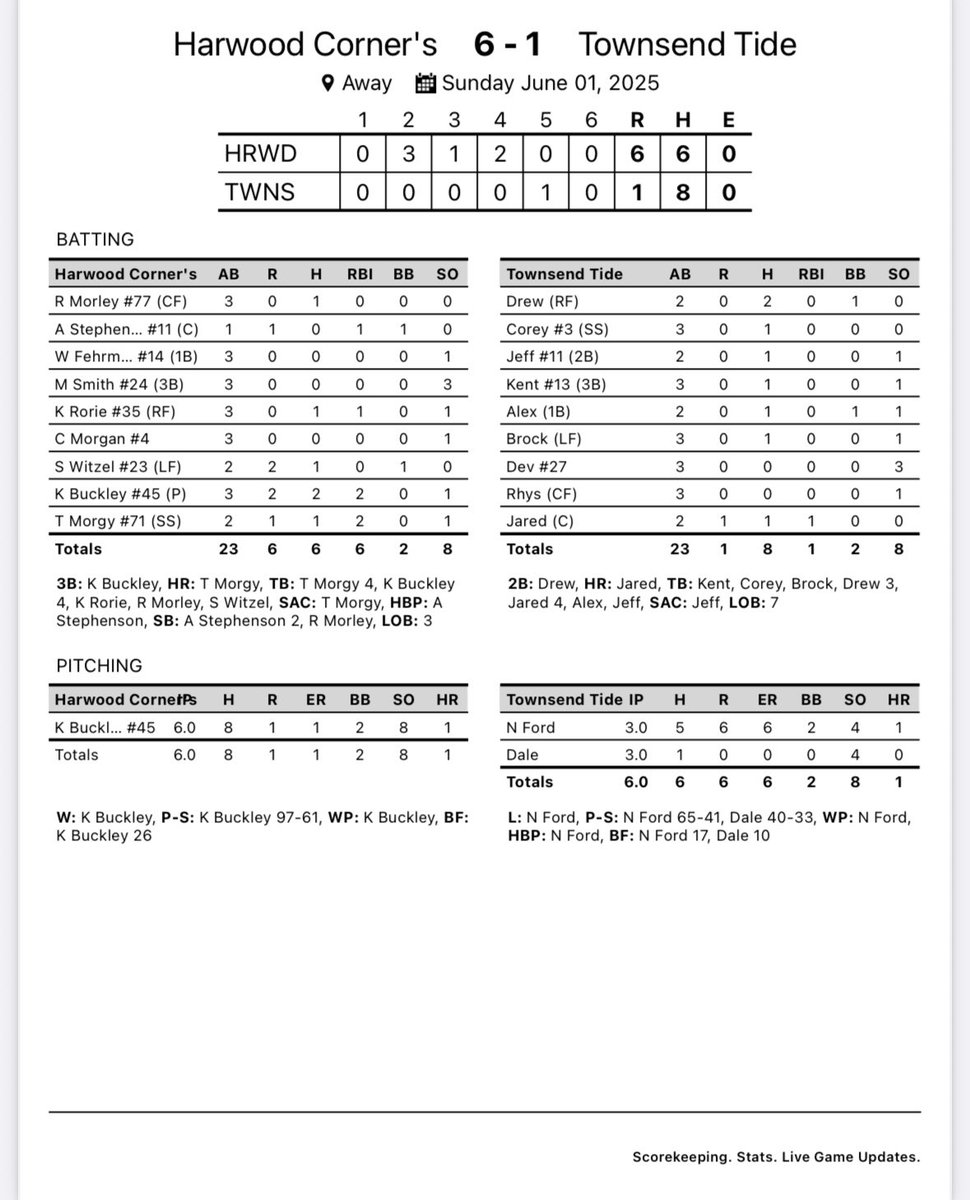 Harwood Corner's 6 - 1 Townsend Tide

Away Sunday June 01, 2025

| | 1 | 2 | 3 | 4 | 5 | 6 | R | H | E |
|---|---|---|---|---|---|---|---|---|---|
| HRWD | 0 | 3 | 1 | 2 | 0 | 0 | 6 | 6 | 0 |
| TWNS | 0 | 0 | 0 | 0 | 1 | 0 | 1 | 8 | 0 |

BATTING

| Harwood Corner's | AB | R | H | RBI | BB | SO |
|---|---|---|---|---|---|---|
| R Morley #77 (CF) | 3 | 0 | 1 | 0 | 0 | 0 |
| A Stephen… #11 (C) | 1 | 1 | 0 | 1 | 1 | 0 |
| W Fehrm… #14 (1B) | 3 | 0 | 0 | 0 | 0 | 1 |
| M Smith #24 (3B) | 3 | 0 | 0 | 0 | 0 | 3 |
| K Rorie #35 (RF) | 3 | 0 | 1 | 1 | 0 | 1 |
| C Morgan #4 | 3 | 0 | 0 | 0 | 0 | 1 |
| S Witzel #23 (LF) | 2 | 2 | 1 | 0 | 1 | 0 |
| K Buckley #45 (P) | 3 | 2 | 2 | 2 | 0 | 1 |
| T Morgy #71 (SS) | 2 | 1 | 1 | 2 | 0 | 1 |
| Totals | 23 | 6 | 6 | 6 | 2 | 8 |

3B: K Buckley, HR: T Morgy, TB: T Morgy 4, K Buckley 4, K Rorie, R Morley, S Witzel, SAC: T Morgy, HBP: A Stephenson, SB: A Stephenson 2, R Morley, LOB: 3

| Townsend Tide | AB | R | H | RBI | BB | SO |
|---|---|---|---|---|---|---|
| Drew (RF) | 2 | 0 | 2 | 0 | 1 | 0 |
| Corey #3 (SS) | 3 | 0 | 1 | 0 | 0 | 0 |
| Jeff #11 (2B) | 2 | 0 | 1 | 0 | 0 | 1 |
| Kent #13 (3B) | 3 | 0 | 1 | 0 | 0 | 1 |
| Alex (1B) | 2 | 0 | 1 | 0 | 1 | 1 |
| Brock (LF) | 3 | 0 | 1 | 0 | 0 | 1 |
| Dev #27 | 3 | 0 | 0 | 0 | 0 | 3 |
| Rhys (CF) | 3 | 0 | 0 | 0 | 0 | 1 |
| Jared (C) | 2 | 1 | 1 | 1 | 0 | 0 |
| Totals | 23 | 1 | 8 | 1 | 2 | 8 |

2B: Drew, HR: Jared, TB: Kent, Corey, Brock, Drew 3, Jared 4, Alex, Jeff, SAC: Jeff, LOB: 7

PITCHING

| Harwood Corner's | IP | H | R | ER | BB | SO | HR |
|---|---|---|---|---|---|---|---|
| K Buckl… #45 | 6.0 | 8 | 1 | 1 | 2 | 8 | 1 |
| Totals | 6.0 | 8 | 1 | 1 | 2 | 8 | 1 |

W: K Buckley, P-S: K Buckley 97-61, WP: K Buckley, BF: K Buckley 26

| Townsend Tide | IP | H | R | ER | BB | SO | HR |
|---|---|---|---|---|---|---|---|
| N Ford | 3.0 | 5 | 6 | 6 | 2 | 4 | 1 |
| Dale | 3.0 | 1 | 0 | 0 | 0 | 4 | 0 |
| Totals | 6.0 | 6 | 6 | 6 | 2 | 8 | 1 |

L: N Ford, P-S: N Ford 65-41, Dale 40-33, WP: N Ford, HBP: N Ford, BF: N Ford 17, Dale 10

Scorekeeping. Stats. Live Game Updates.